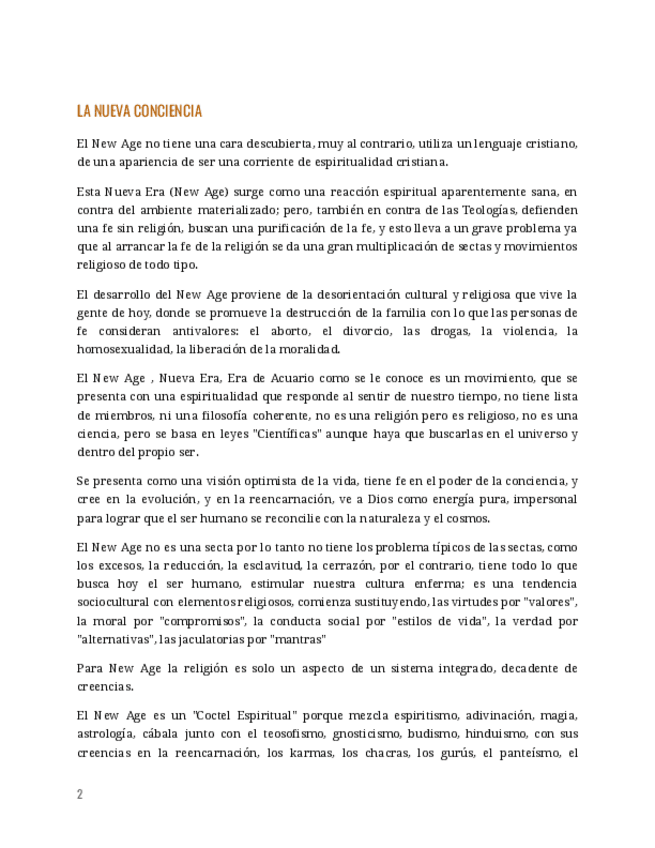 LA NUEVA CONCIENCIA

El New Age no tiene una cara descubierta, muy al contrario, utiliza un lenguaje cristiano, de una apariencia de ser una corriente de espiritualidad cristiana.

Esta Nueva Era (New Age) surge como una reacción espiritual aparentemente sana, en contra del ambiente materializado; pero, también en contra de las Teologías, defienden una fe sin religión, buscan una purificación de la fe, y esto lleva a un grave problema ya que al arrancar la fe de la religión se da una gran multiplicación de sectas y movimientos religioso de todo tipo.

El desarrollo del New Age proviene de la desorientación cultural y religiosa que vive la gente de hoy, donde se promueve la destrucción de la familia con lo que las personas de fe consideran antivalores: el aborto, el divorcio, las drogas, la violencia, la homosexualidad, la liberación de la moralidad.

El New Age , Nueva Era, Era de Acuario como se le conoce es un movimiento, que se presenta con una espiritualidad que responde al sentir de nuestro tiempo, no tiene lista de miembros, ni una filosofía coherente, no es una religión pero es religioso, no es una ciencia, pero se basa en leyes "Científicas" aunque haya que buscarlas en el universo y dentro del propio ser.

Se presenta como una visión optimista de la vida, tiene fe en el poder de la conciencia, y cree en la evolución, y en la reencarnación, ve a Dios como energía pura, impersonal para lograr que el ser humano se reconcilie con la naturaleza y el cosmos.

El New Age no es una secta por lo tanto no tiene los problema típicos de las sectas, como los excesos, la reducción, la esclavitud, la cerrazón, por el contrario, tiene todo lo que busca hoy el ser humano, estimular nuestra cultura enferma; es una tendencia sociocultural con elementos religiosos, comienza sustituyendo, las virtudes por "valores", la moral por "compromisos", la conducta social por "estilos de vida", la verdad por "alternativas", las jaculatorias por "mantras"

Para New Age la religión es solo un aspecto de un sistema integrado, decadente de creencias.

El New Age es un "Coctel Espiritual" porque mezcla espiritismo, adivinación, magia, astrología, cábala junto con el teosofismo, gnosticismo, budismo, hinduismo, con sus creencias en la reencarnación, los karmas, los chacras, los gurús, el panteísmo, el

2